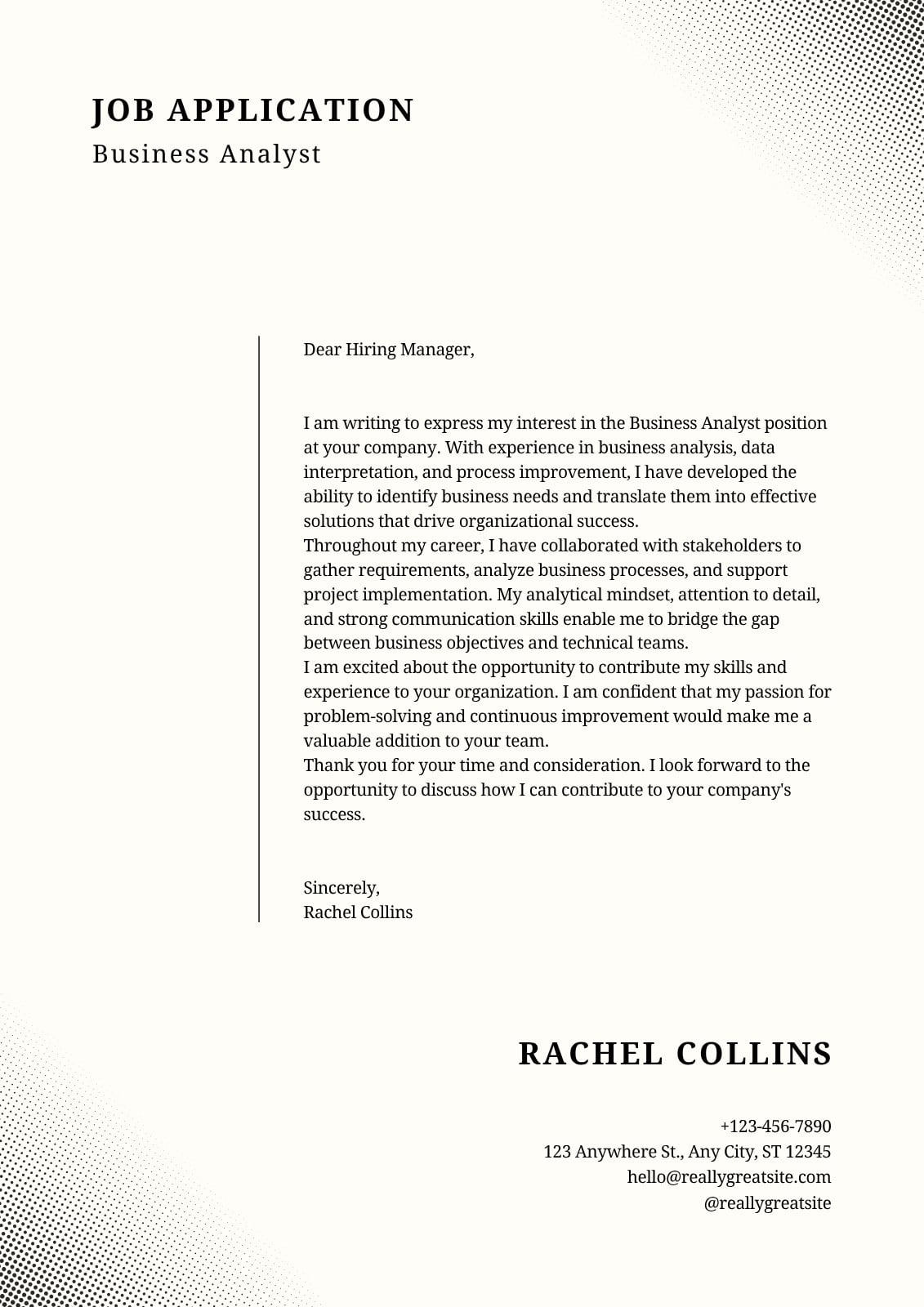 JOB APPLICATION
Business Analyst

Dear Hiring Manager,

I am writing to express my interest in the Business Analyst position at your company. With experience in business analysis, data interpretation, and process improvement, I have developed the ability to identify business needs and translate them into effective solutions that drive organizational success.
Throughout my career, I have collaborated with stakeholders to gather requirements, analyze business processes, and support project implementation. My analytical mindset, attention to detail, and strong communication skills enable me to bridge the gap between business objectives and technical teams.
I am excited about the opportunity to contribute my skills and experience to your organization. I am confident that my passion for problem-solving and continuous improvement would make me a valuable addition to your team.
Thank you for your time and consideration. I look forward to the opportunity to discuss how I can contribute to your company's success.

Sincerely,
Rachel Collins

RACHEL COLLINS

+123-456-7890
123 Anywhere St., Any City, ST 12345
hello@reallygreatsite.com
@reallygreatsite